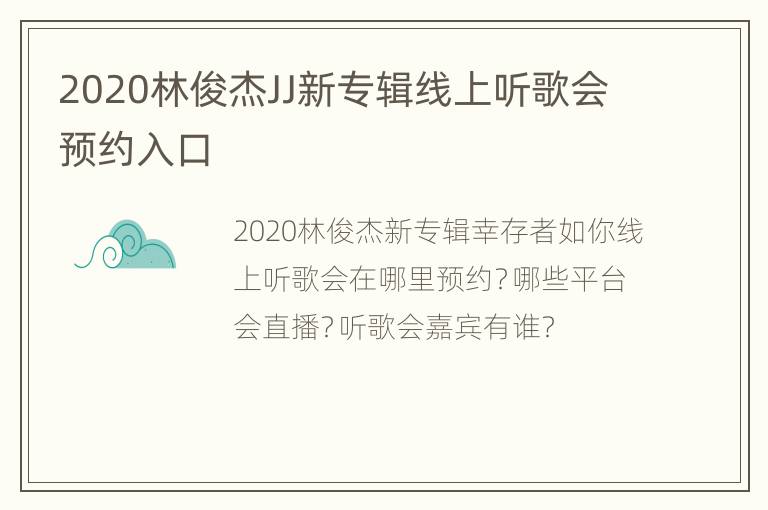 2020林俊杰JJ新专辑线上听歌会预约入口

2020林俊杰新专辑幸存者如你线上听歌会在哪里预约?哪些平台会直播?听歌会嘉宾有谁?